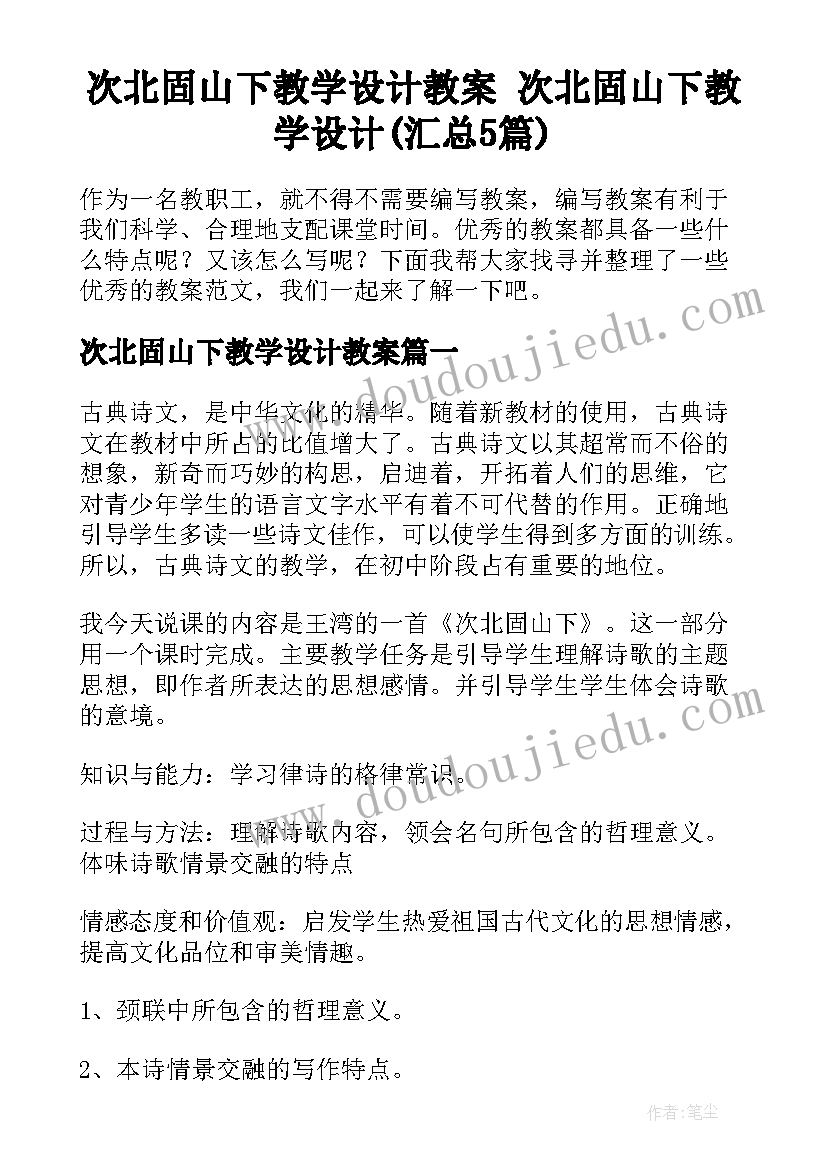 次北固山下教学设计教案 次北固山下教学设计(汇总5篇)

作为一名教职工，就不得不需要编写教案，编写教案有利于我们科学、合理地支配课堂时间。优秀的教案都具备一些什么特点呢？又该怎么写呢？下面我帮大家找寻并整理了一些优秀的教案范文，我们一起来了解一下吧。

www.doudoujiedu.com

次北固山下教学设计教案篇一

古典诗文，是中华文化的精华。随着新教材的使用，古典诗文在教材中所占的比值增大了。古典诗文以其超常而不俗的想象，新奇而巧妙的构思，启迪着，开拓着人们的思维，它对青少年学生的语言文字水平有着不可代替的作用。正确地引导学生多读一些诗文佳作，可以使学生得到多方面的训练。所以，古典诗文的教学，在初中阶段占有重要的地位。

我今天说课的内容是王湾的一首《次北固山下》。这一部分用一个课时完成。主要教学任务是引导学生理解诗歌的主题思想，即作者所表达的思想感情。并引导学生学生体会诗歌的意境。

www.doudoujiedu.com

知识与能力：学习律诗的格律常识。

过程与方法：理解诗歌内容，领会名句所包含的哲理意义。体味诗歌情景交融的特点

情感态度和价值观：启发学生热爱祖国古代文化的思想情感，提高文化品位和审美情趣。

1、颈联中所包含的哲理意义。

2、本诗情景交融的写作特点。

作者：笔尘